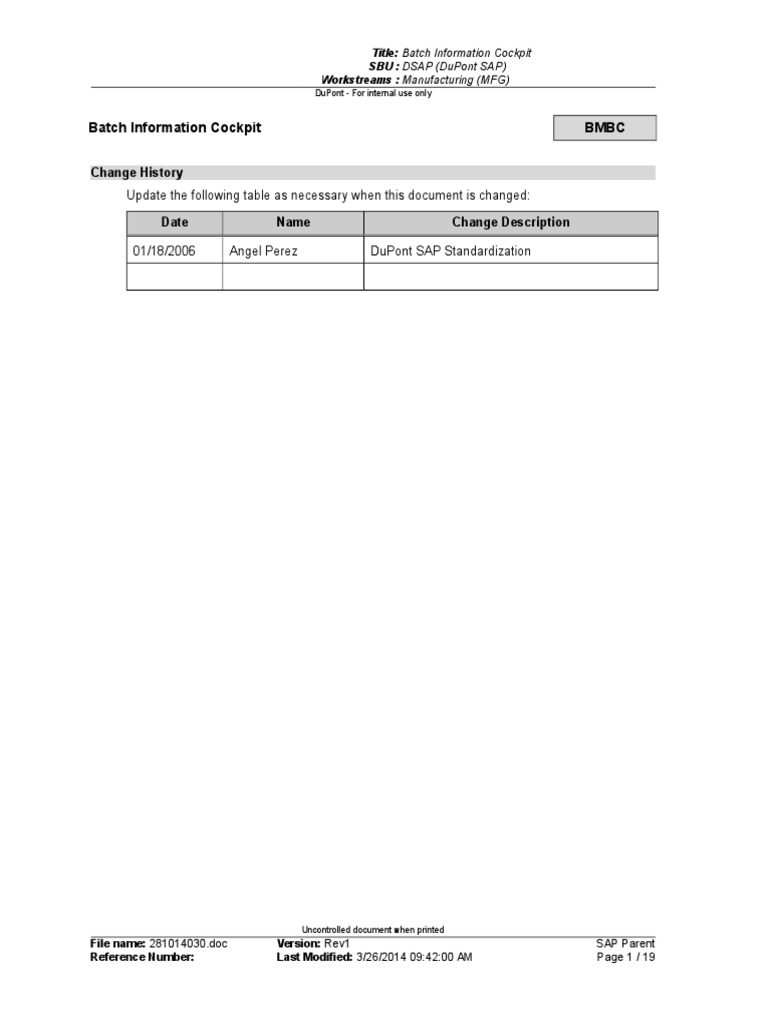 Title: Batch Information Cockpit
SBU : DSAP (DuPont SAP)
Workstreams : Manufacturing (MFG)
DuPont - For internal use only

Batch Information Cockpit

BMBC

Change History

Update the following table as necessary when this document is changed:

| Date | Name | Change Description |
|---|---|---|
| 01/18/2006 | Angel Perez | DuPont SAP Standardization |
| | | |

Uncontrolled document when printed

File name: 281014030.doc
Reference Number:

Version: Rev1
Last Modified: 3/26/2014 09:42:00 AM

SAP Parent
Page 1 / 19